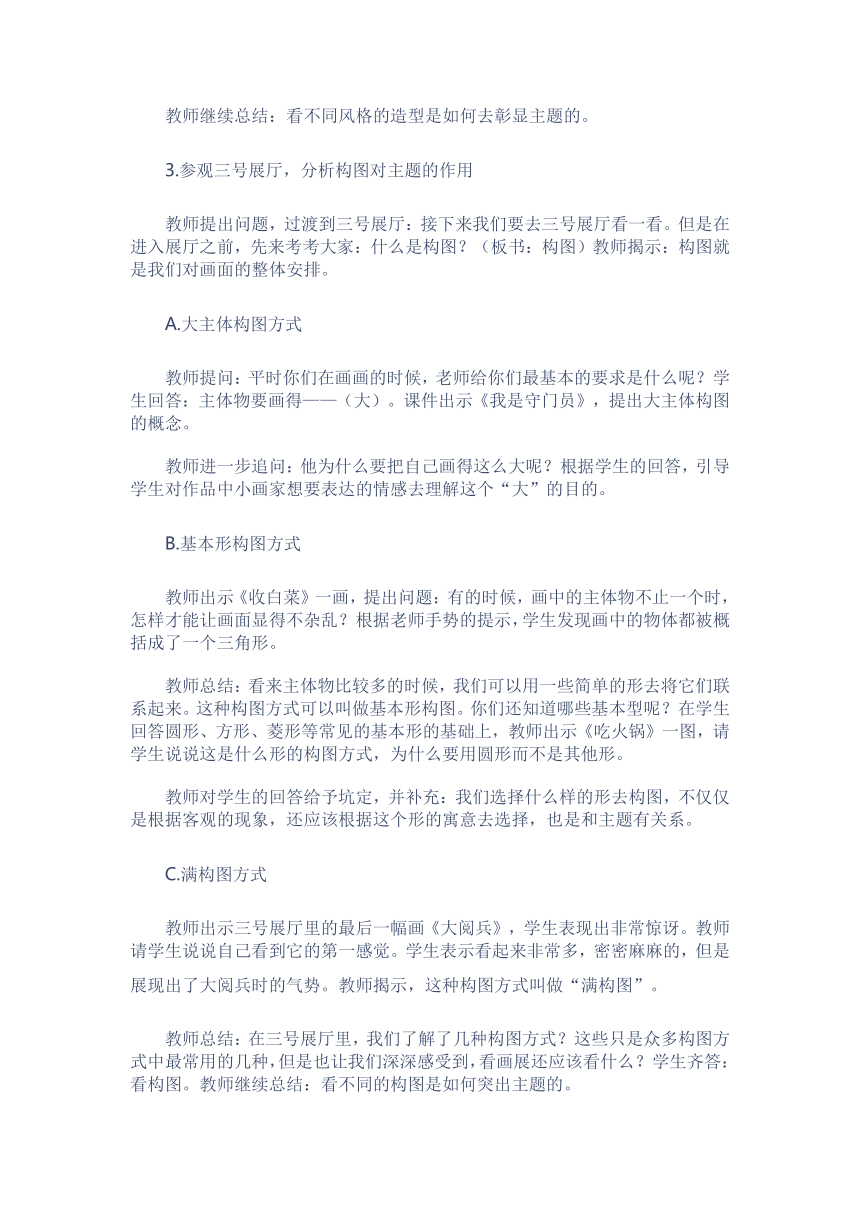 教师继续总结：看不同风格的造型是如何去彰显主题的。

3.参观三号展厅，分析构图对主题的作用

教师提出问题，过渡到三号展厅：接下来我们要去三号展厅看一看。但是在进入展厅之前，先来考考大家：什么是构图？（板书：构图）教师揭示：构图就是我们对画面的整体安排。

A.大主体构图方式

教师提问：平时你们在画画的时候，老师给你们最基本的要求是什么呢？学生回答：主体物要画得——（大）。课件出示《我是守门员》，提出大主体构图的概念。

教师进一步追问：他为什么要把自己画得这么大呢？根据学生的回答，引导学生对作品中小画家想要表达的情感去理解这个“大”的目的。

B.基本形构图方式

教师出示《收白菜》一画，提出问题：有的时候，画中的主体物不止一个时，怎样才能让画面显得不杂乱？根据老师手势的提示，学生发现画中的物体都被概括成了一个三角形。

教师总结：看来主体物比较多的时候，我们可以用一些简单的形去将它们联系起来。这种构图方式可以叫做基本形构图。你们还知道哪些基本型呢？在学生回答圆形、方形、菱形等常见的基本形的基础上，教师出示《吃火锅》一图，请学生说说这是什么形的构图方式，为什么要用圆形而不是其他形。

教师对学生的回答给予坑定，并补充：我们选择什么样的形去构图，不仅仅是根据客观的现象，还应该根据这个形的寓意去选择，也是和主题有关系。

C.满构图方式

教师出示三号展厅里的最后一幅画《大阅兵》，学生表现出非常惊讶。教师请学生说说自己看到它的第一感觉。学生表示看起来非常多，密密麻麻的，但是展现出了大阅兵时的气势。教师揭示，这种构图方式叫做“满构图”。

教师总结：在三号展厅里，我们了解了几种构图方式？这些只是众多构图方式中最常用的几种，但是也让我们深深感受到，看画展还应该看什么？学生齐答：看构图。教师继续总结：看不同的构图是如何突出主题的。